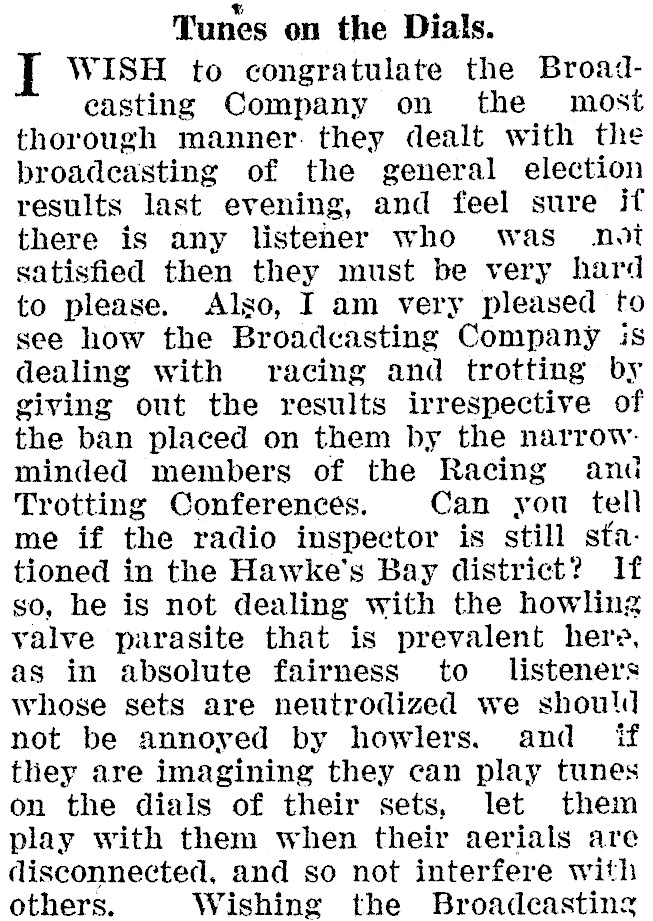 Tunes on the Dials.

I WISH to congratulate the Broadcasting Company on the most thorough manner they dealt with the broadcasting of the general election results last evening, and feel sure if there is any listener who was not satisfied then they must be very hard to please. Also, I am very pleased to see how the Broadcasting Company is dealing with racing and trotting by giving out the results irrespective of the ban placed on them by the narrow-minded members of the Racing and Trotting Conferences. Can you tell me if the radio inspector is still stationed in the Hawke's Bay district? If so, he is not dealing with the howling valve parasite that is prevalent here, as in absolute fairness to listeners whose sets are neutrodized we should not be annoyed by howlers. and if they are imagining they can play tunes on the dials of their sets, let them play with them when their aerials are disconnected, and so not interfere with others. Wishing the Broadcasting